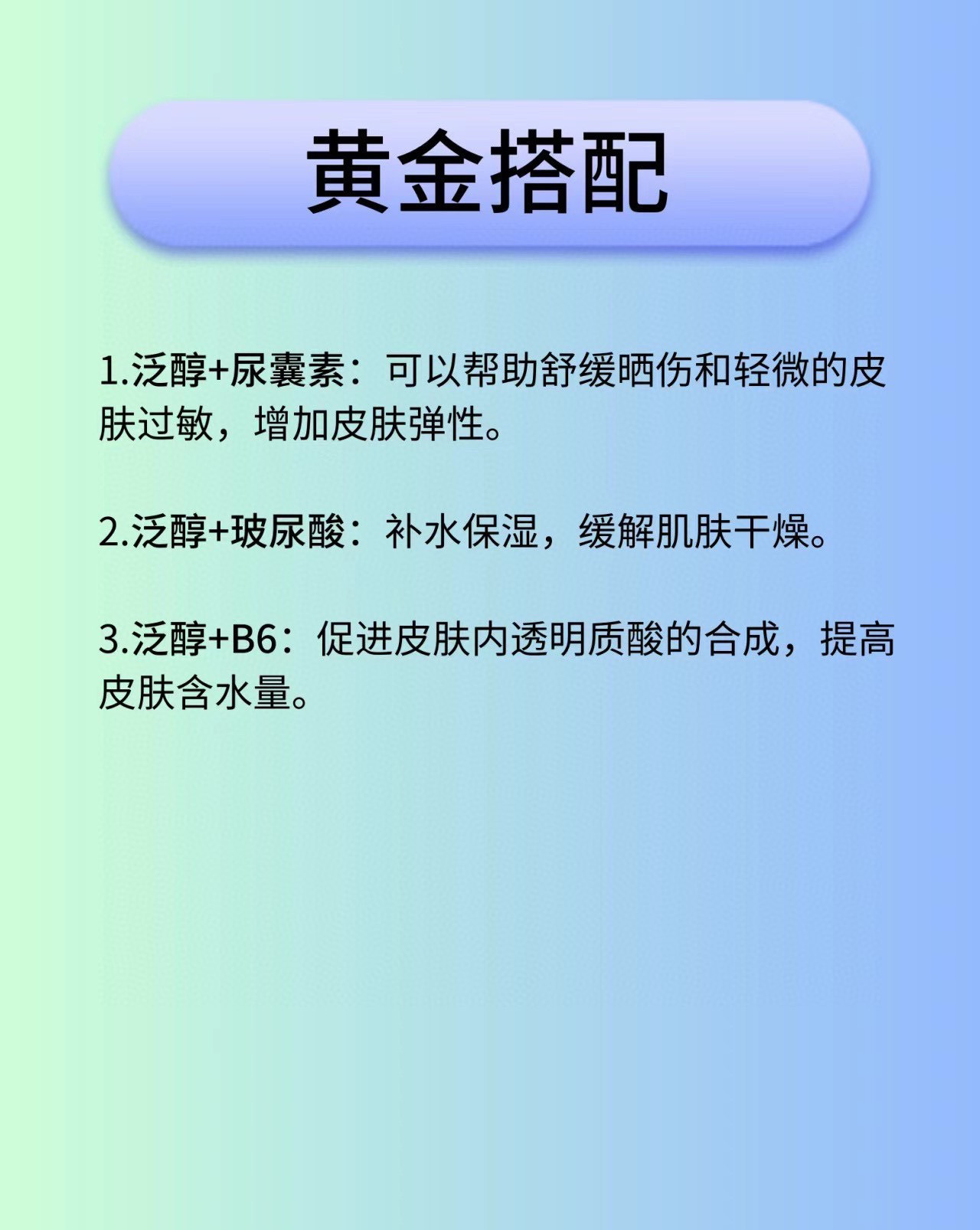 黄金搭配

1.泛醇+尿囊素：可以帮助舒缓晒伤和轻微的皮肤过敏，增加皮肤弹性。

2.泛醇+玻尿酸：补水保湿，缓解肌肤干燥。

3.泛醇+B6：促进皮肤内透明质酸的合成，提高皮肤含水量。